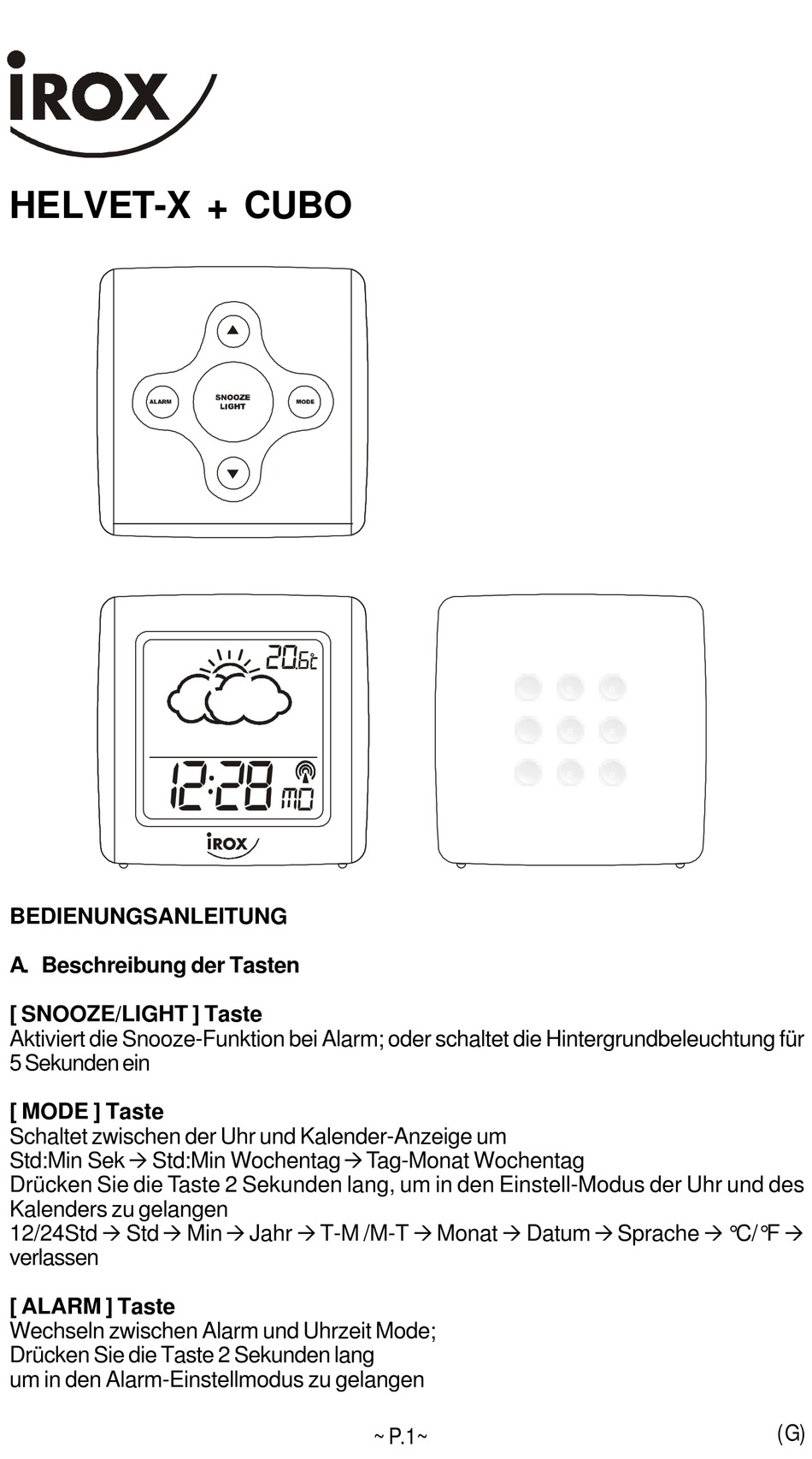 iROX

HELVET-X + CUBO

ALARM
SNOOZE LIGHT
MODE

20.6°C
12:28 MO

iROX

BEDIENUNGSANLEITUNG

A. Beschreibung der Tasten

[ SNOOZE/LIGHT ] Taste
Aktiviert die Snooze-Funktion bei Alarm; oder schaltet die Hintergrundbeleuchtung für 5 Sekunden ein

[ MODE ] Taste
Schaltet zwischen der Uhr und Kalender-Anzeige um
Std:Min Sek → Std:Min Wochentag → Tag-Monat Wochentag
Drücken Sie die Taste 2 Sekunden lang, um in den Einstell-Modus der Uhr und des Kalenders zu gelangen
12/24Std → Std → Min → Jahr → T-M /M-T → Monat → Datum → Sprache → °C/°F → verlassen

[ ALARM ] Taste
Wechseln zwischen Alarm und Uhrzeit Mode;
Drücken Sie die Taste 2 Sekunden lang
um in den Alarm-Einstellmodus zu gelangen

~ P.1 ~

(G)